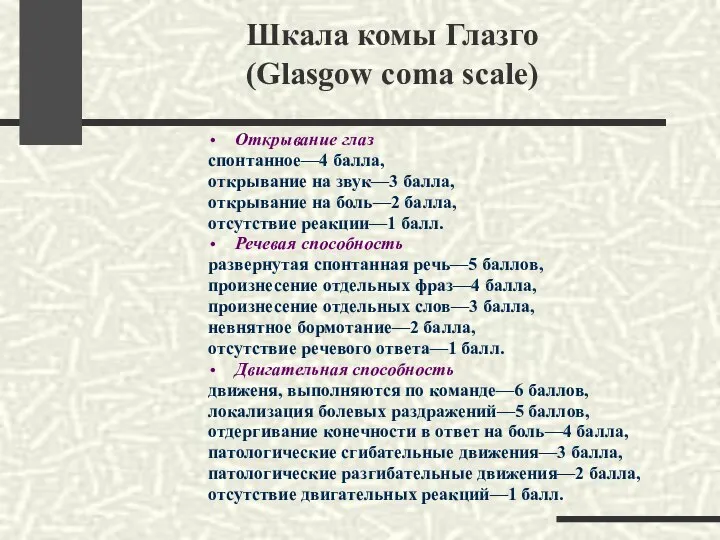 Шкала комы Глазго
(Glasgow coma scale)

• Открывание глаз
спонтанное—4 балла,
открывание на звук—3 балла,
открывание на боль—2 балла,
отсутствие реакции—1 балл.
• Речевая способность
развернутая спонтанная речь—5 баллов,
произнесение отдельных фраз—4 балла,
произнесение отдельных слов—3 балла,
невнятное бормотание—2 балла,
отсутствие речевого ответа—1 балл.
• Двигательная способность
движеня, выполняются по команде—6 баллов,
локализация болевых раздражений—5 баллов,
отдергивание конечности в ответ на боль—4 балла,
патологические сгибательные движения—3 балла,
патологические разгибательные движения—2 балла,
отсутствие двигательных реакций—1 балл.